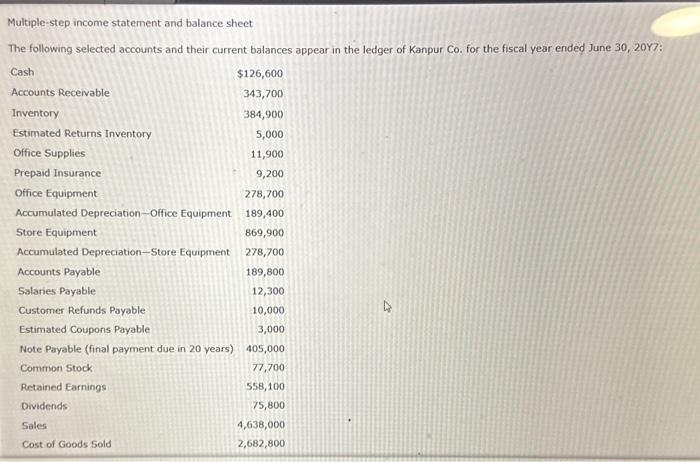 Multiple-step income statement and balance sheet

The following selected accounts and their current balances appear in the ledger of Kanpur Co. for the fiscal year ended June 30, 20Y7:

| | |
|---|---|
| Cash | $126,600 |
| Accounts Receivable | 343,700 |
| Inventory | 384,900 |
| Estimated Returns Inventory | 5,000 |
| Office Supplies | 11,900 |
| Prepaid Insurance | 9,200 |
| Office Equipment | 278,700 |
| Accumulated Depreciation—Office Equipment | 189,400 |
| Store Equipment | 869,900 |
| Accumulated Depreciation—Store Equipment | 278,700 |
| Accounts Payable | 189,800 |
| Salaries Payable | 12,300 |
| Customer Refunds Payable | 10,000 |
| Estimated Coupons Payable | 3,000 |
| Note Payable (final payment due in 20 years) | 405,000 |
| Common Stock | 77,700 |
| Retained Earnings | 558,100 |
| Dividends | 75,800 |
| Sales | 4,638,000 |
| Cost of Goods Sold | 2,682,800 |